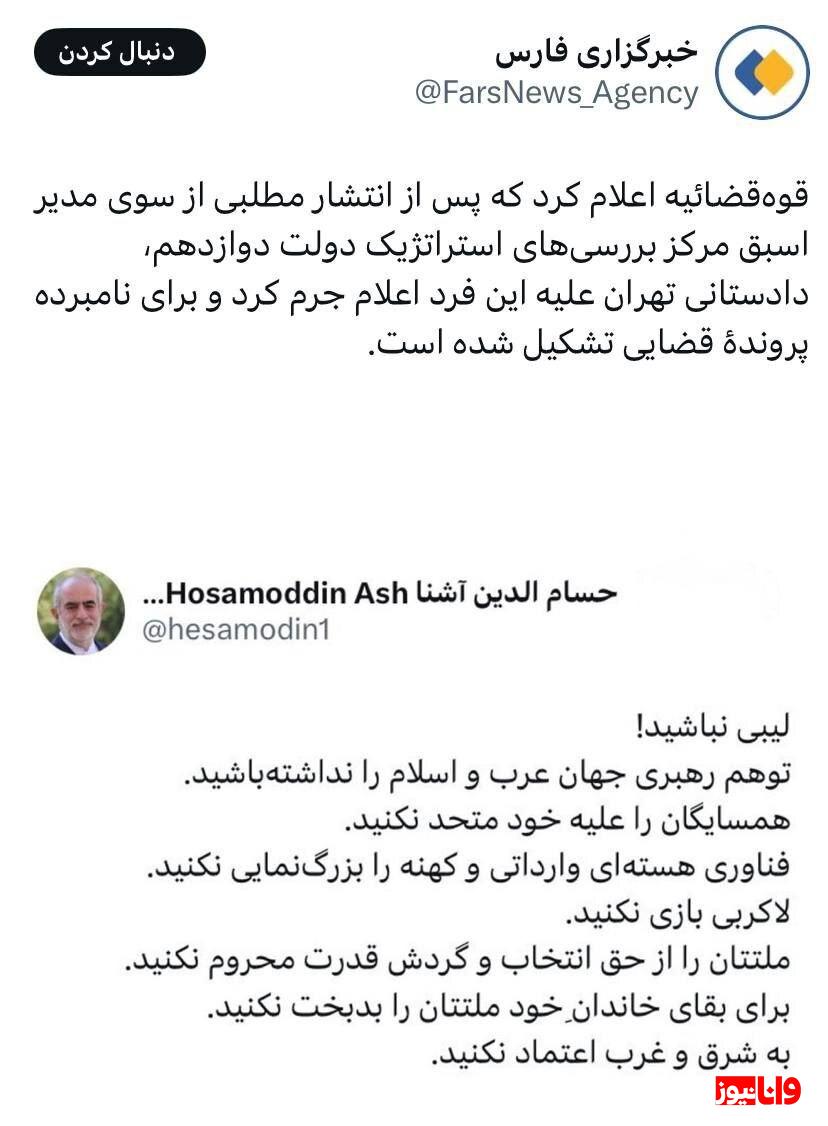 خبرگزاری فارس
@FarsNews_Agency
دنبال کردن

قوه‌قضائیه اعلام کرد که پس از انتشار مطلبی از سوی مدیر اسبق مرکز بررسی‌های استراتژیک دولت دوازدهم، دادستانی تهران علیه این فرد اعلام جرم کرد و برای نامبرده پروندهٔ قضایی تشکیل شده است.

حسام الدین آشنا Hosamoddin Ash...
@hesamodin1

لیبی نباشید!
توهم رهبری جهان عرب و اسلام را نداشته‌باشید.
همسایگان را علیه خود متحد نکنید.
فناوری هسته‌ای وارداتی و کهنه را بزرگ‌نمایی نکنید.
لاکربی بازی نکنید.
ملتتان را از حق انتخاب و گردش قدرت محروم نکنید.
برای بقای خاندانِ خود ملتتان را بدبخت نکنید.
به شرق و غرب اعتماد نکنید.

وانانیوز